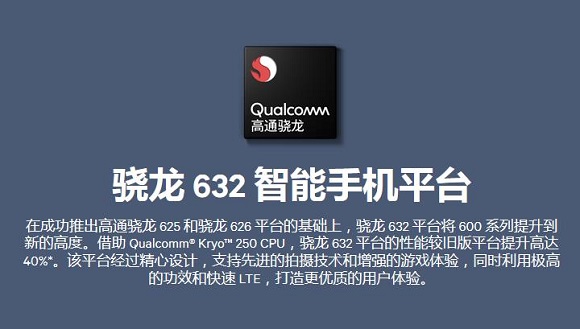 Qualcomm
高通骁龙

骁龙 632 智能手机平台

在成功推出高通骁龙 625 和骁龙 626 平台的基础上，骁龙 632 平台将 600 系列提升到新的高度。借助 Qualcomm® Kryo™ 250 CPU，骁龙 632 平台的性能较旧版平台提升高达 40%*。该平台经过精心设计，支持先进的拍摄技术和增强的游戏体验，同时利用极高的功效和快速 LTE，打造更优质的用户体验。